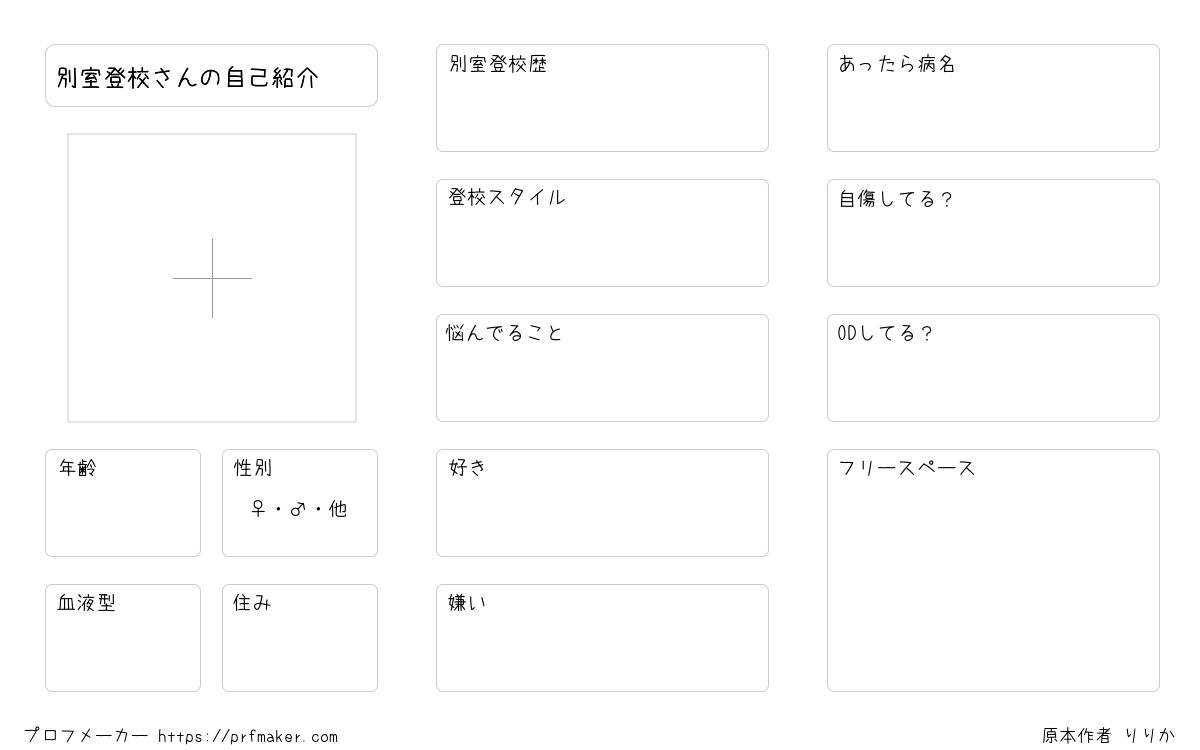 別室登校さんの自己紹介

年齢

性別
♀・♂・他

血液型

住み

別室登校歴

登校スタイル

悩んでること

好き

嫌い

あったら病名

自傷してる?

ODしてる?

フリースペース

プロフメーカー https://prfmaker.com

原本作者 りりか